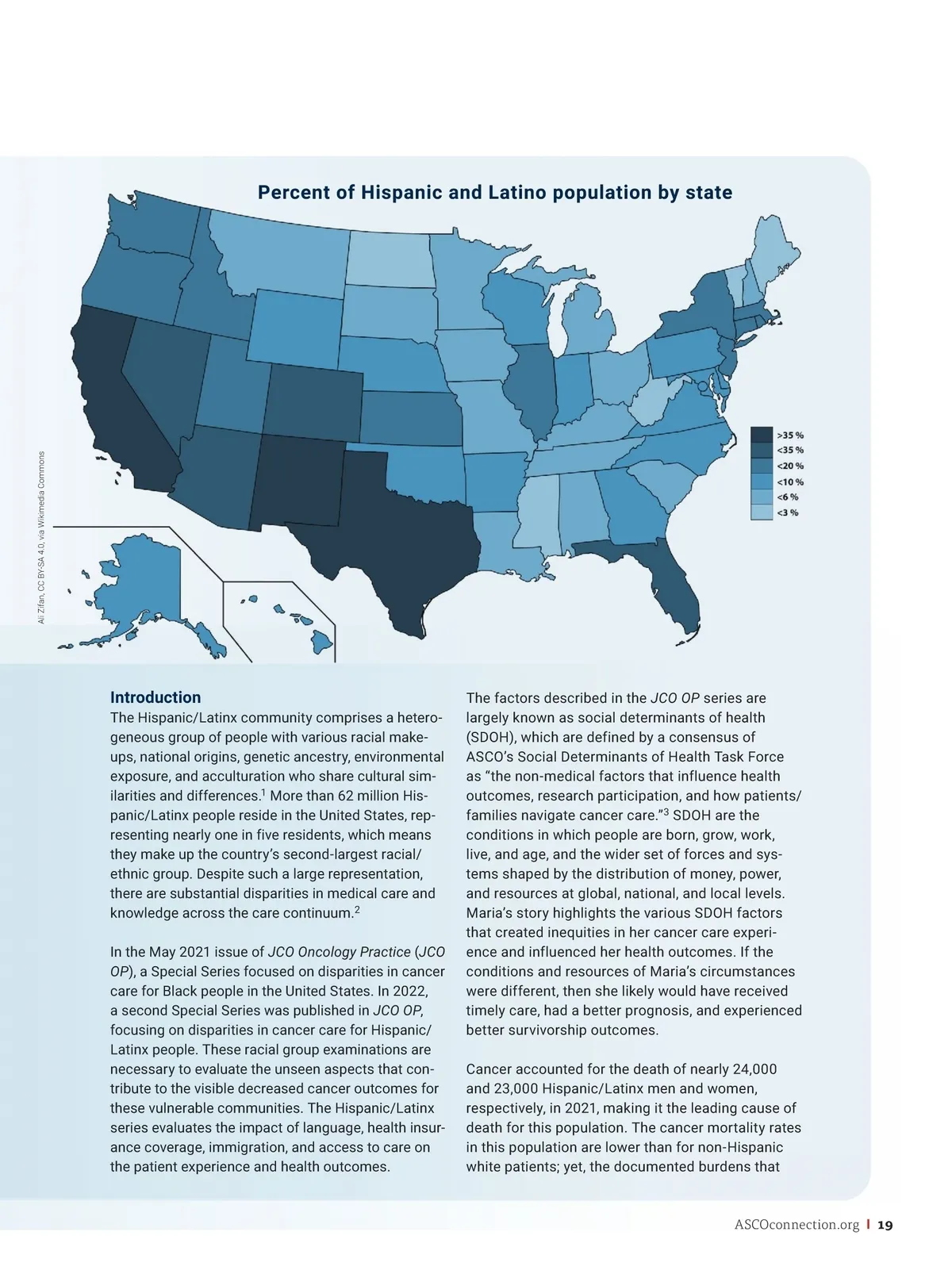 Percent of Hispanic and Latino population by state

>35 %
<35 %
<20 %
<10 %
<6 %
<3 %

Ali Zifan, CC BY-SA 4.0, via Wikimedia Commons

Introduction
The Hispanic/Latinx community comprises a heterogeneous group of people with various racial makeups, national origins, genetic ancestry, environmental exposure, and acculturation who share cultural similarities and differences.$^1$ More than 62 million Hispanic/Latinx people reside in the United States, representing nearly one in five residents, which means they make up the country's second-largest racial/ethnic group. Despite such a large representation, there are substantial disparities in medical care and knowledge across the care continuum.$^2$

In the May 2021 issue of JCO Oncology Practice (JCO OP), a Special Series focused on disparities in cancer care for Black people in the United States. In 2022, a second Special Series was published in JCO OP, focusing on disparities in cancer care for Hispanic/Latinx people. These racial group examinations are necessary to evaluate the unseen aspects that contribute to the visible decreased cancer outcomes for these vulnerable communities. The Hispanic/Latinx series evaluates the impact of language, health insurance coverage, immigration, and access to care on the patient experience and health outcomes.

The factors described in the JCO OP series are largely known as social determinants of health (SDOH), which are defined by a consensus of ASCO's Social Determinants of Health Task Force as "the non-medical factors that influence health outcomes, research participation, and how patients/families navigate cancer care."$^3$ SDOH are the conditions in which people are born, grow, work, live, and age, and the wider set of forces and systems shaped by the distribution of money, power, and resources at global, national, and local levels. Maria's story highlights the various SDOH factors that created inequities in her cancer care experience and influenced her health outcomes. If the conditions and resources of Maria's circumstances were different, then she likely would have received timely care, had a better prognosis, and experienced better survivorship outcomes.

Cancer accounted for the death of nearly 24,000 and 23,000 Hispanic/Latinx men and women, respectively, in 2021, making it the leading cause of death for this population. The cancer mortality rates in this population are lower than for non-Hispanic white patients; yet, the documented burdens that

ASCOconnection.org | 19